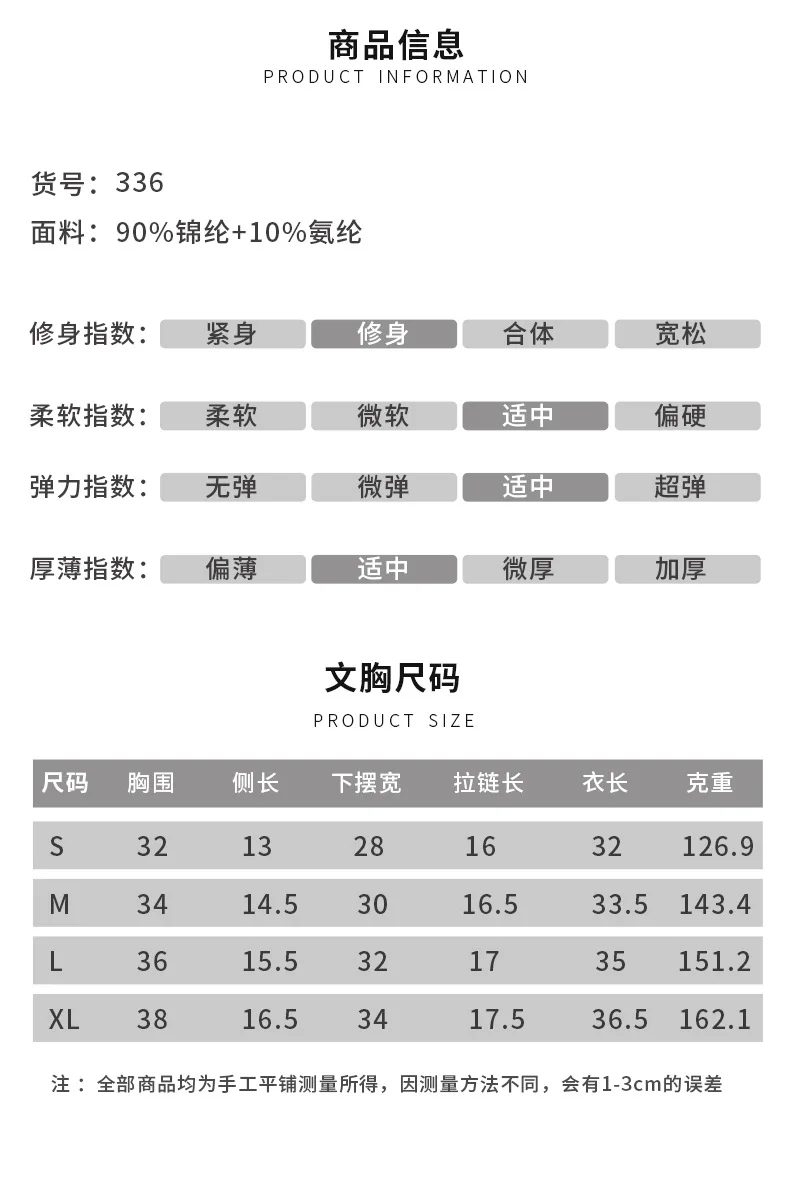 商品信息
PRODUCT INFORMATION

货号：336
面料：90%锦纶+10%氨纶

修身指数： 紧身 修身 合体 宽松

柔软指数： 柔软 微软 适中 偏硬

弹力指数： 无弹 微弹 适中 超弹

厚薄指数： 偏薄 适中 微厚 加厚

文胸尺码
PRODUCT SIZE

| 尺码 | 胸围 | 侧长 | 下摆宽 | 拉链长 | 衣长 | 克重 |
|---|---|---|---|---|---|---|
| S | 32 | 13 | 28 | 16 | 32 | 126.9 |
| M | 34 | 14.5 | 30 | 16.5 | 33.5 | 143.4 |
| L | 36 | 15.5 | 32 | 17 | 35 | 151.2 |
| XL | 38 | 16.5 | 34 | 17.5 | 36.5 | 162.1 |

注：全部商品均为手工平铺测量所得，因测量方法不同，会有1-3cm的误差